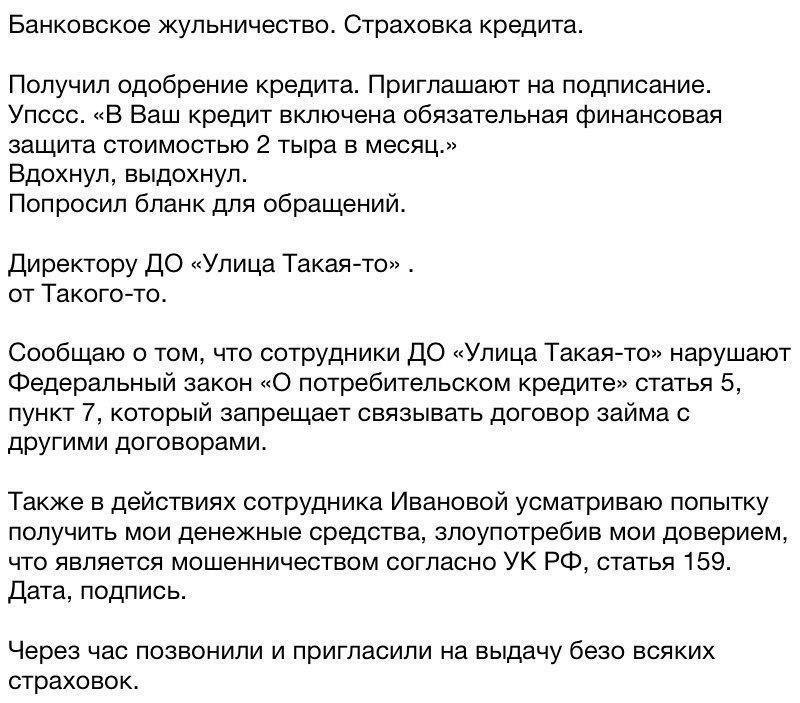 Банковское жульничество. Страховка кредита.

Получил одобрение кредита. Приглашают на подписание. Упссс. «В Ваш кредит включена обязательная финансовая защита стоимостью 2 тыра в месяц.»
Вдохнул, выдохнул.
Попросил бланк для обращений.

Директору ДО «Улица Такая-то» .
от Такого-то.

Сообщаю о том, что сотрудники ДО «Улица Такая-то» нарушают Федеральный закон «О потребительском кредите» статья 5, пункт 7, который запрещает связывать договор займа с другими договорами.

Также в действиях сотрудника Ивановой усматриваю попытку получить мои денежные средства, злоупотребив мои доверием, что является мошенничеством согласно УК РФ, статья 159.
Дата, подпись.

Через час позвонили и пригласили на выдачу безо всяких страховок.